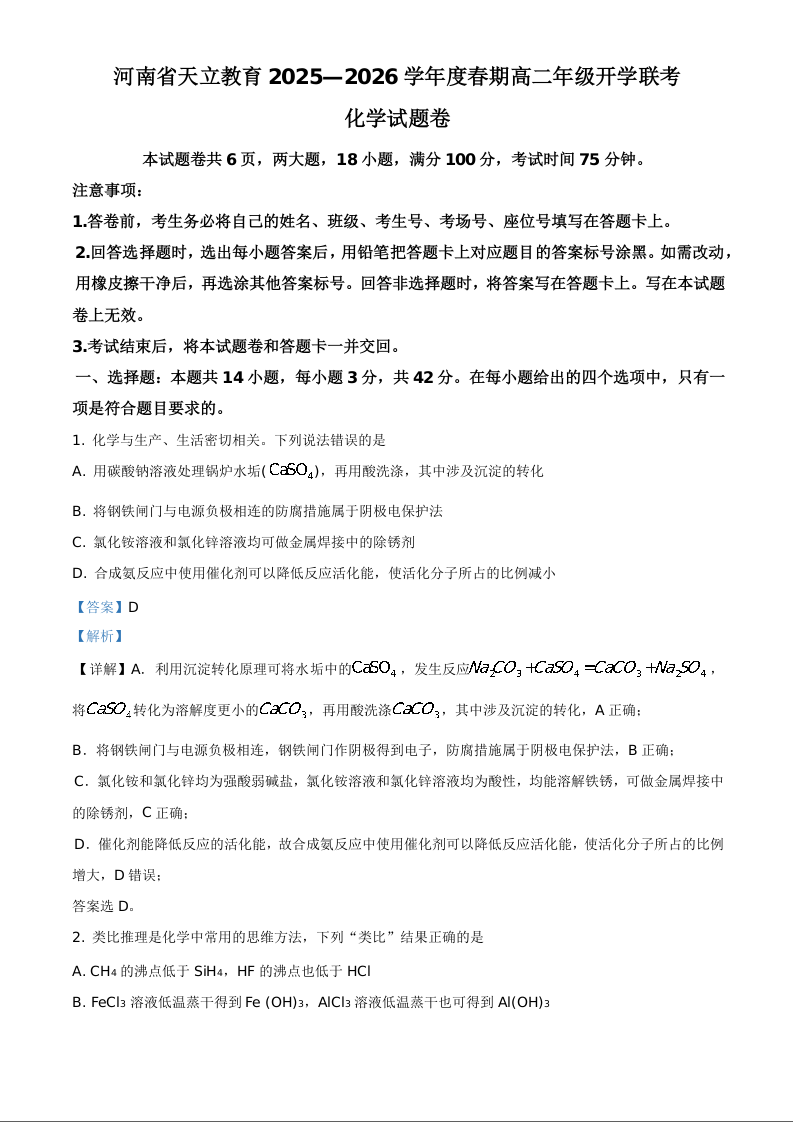 河南省天立教育 2025—2026 学年度春期高二年级开学联考

化学试题卷

本试题卷共 6 页，两大题，18 小题，满分 100 分，考试时间 75 分钟。

注意事项：

1.答卷前，考生务必将自己的姓名、班级、考生号、考场号、座位号填写在答题卡上。

2.回答选择题时，选出每小题答案后，用铅笔把答题卡上对应题目的答案标号涂黑。如需改动，用橡皮擦干净后，再选涂其他答案标号。回答非选择题时，将答案写在答题卡上。写在本试题卷上无效。

3.考试结束后，将本试题卷和答题卡一并交回。

一、选择题：本题共 14 小题，每小题 3 分，共 42 分。在每小题给出的四个选项中，只有一项是符合题目要求的。

1. 化学与生产、生活密切相关。下列说法错误的是

A. 用碳酸钠溶液处理锅炉水垢($CaSO_4$)，再用酸洗涤，其中涉及沉淀的转化

B. 将钢铁闸门与电源负极相连的防腐措施属于阴极电保护法

C. 氯化铵溶液和氯化锌溶液均可做金属焊接中的除锈剂

D. 合成氨反应中使用催化剂可以降低反应活化能，使活化分子所占的比例减小

【答案】D

【解析】

【详解】A. 利用沉淀转化原理可将水垢中的$CaSO_4$，发生反应$Na_2CO_3+CaSO_4=CaCO_3+Na_2SO_4$，将$CaSO_4$转化为溶解度更小的$CaCO_3$，再用酸洗涤$CaCO_3$，其中涉及沉淀的转化，A 正确；

B. 将钢铁闸门与电源负极相连，钢铁闸门作阴极得到电子，防腐措施属于阴极电保护法，B 正确；

C. 氯化铵和氯化锌均为强酸弱碱盐，氯化铵溶液和氯化锌溶液均为酸性，均能溶解铁锈，可做金属焊接中的除锈剂，C 正确；

D. 催化剂能降低反应的活化能，故合成氨反应中使用催化剂可以降低反应活化能，使活化分子所占的比例增大，D 错误；

答案选 D。

2. 类比推理是化学中常用的思维方法，下列“类比”结果正确的是

A. $CH_4$ 的沸点低于 $SiH_4$，HF 的沸点也低于 HCl

B. $FeCl_3$ 溶液低温蒸干得到 $Fe(OH)_3$，$AlCl_3$ 溶液低温蒸干也可得到 $Al(OH)_3$